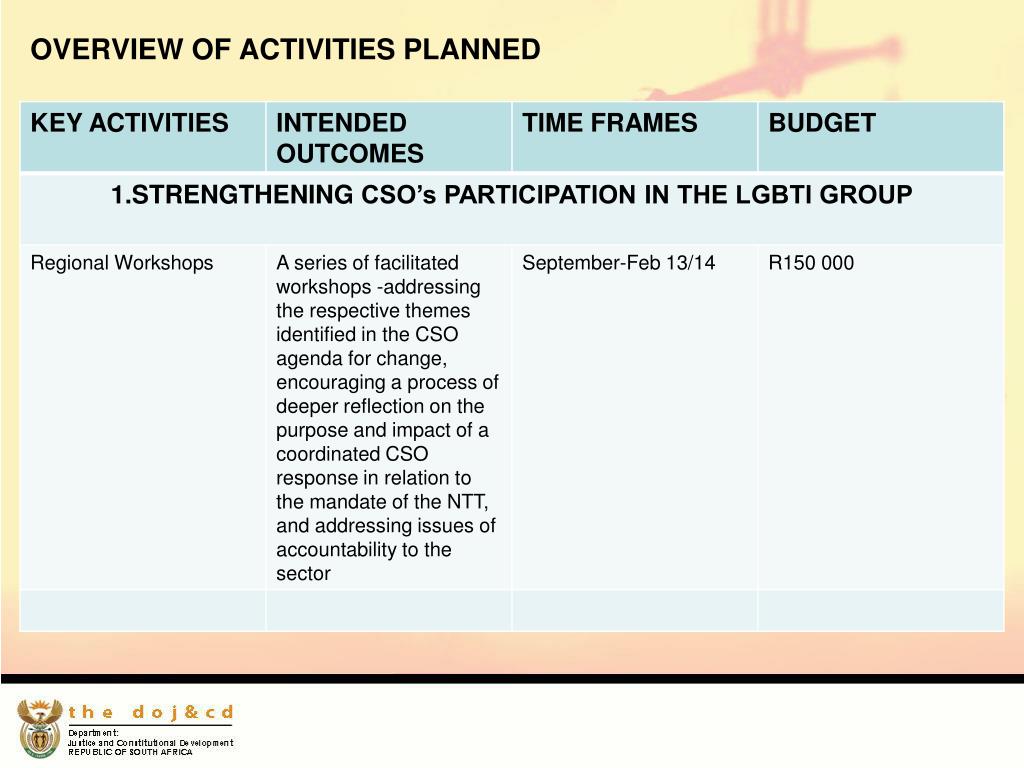 OVERVIEW OF ACTIVITIES PLANNED

| KEY ACTIVITIES | INTENDED OUTCOMES | TIME FRAMES | BUDGET |
|---|---|---|---|
| 1.STRENGTHENING CSO's PARTICIPATION IN THE LGBTI GROUP | | | |
| Regional Workshops | A series of facilitated workshops -addressing the respective themes identified in the CSO agenda for change, encouraging a process of deeper reflection on the purpose and impact of a coordinated CSO response in relation to the mandate of the NTT, and addressing issues of accountability to the sector | September-Feb 13/14 | R150 000 |
| | | | |

the doj&cd
Department:
Justice and Constitutional Development
REPUBLIC OF SOUTH AFRICA